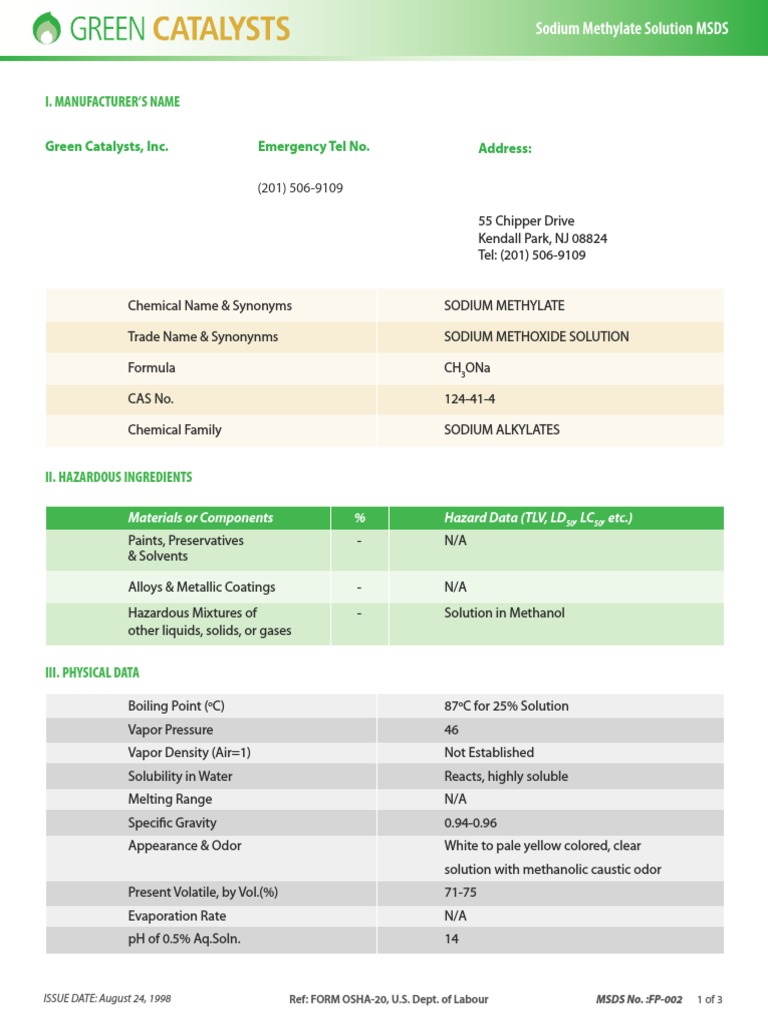 GREEN CATALYSTS

Sodium Methylate Solution MSDS

I. MANUFACTURER'S NAME

Green Catalysts, Inc.

Emergency Tel No.

(201) 506-9109

Address:

55 Chipper Drive
Kendall Park, NJ 08824
Tel: (201) 506-9109

| | |
|---|---|
| Chemical Name & Synonyms | SODIUM METHYLATE |
| Trade Name & Synonynms | SODIUM METHOXIDE SOLUTION |
| Formula | $CH_3ONa$ |
| CAS No. | 124-41-4 |
| Chemical Family | SODIUM ALKYLATES |

II. HAZARDOUS INGREDIENTS

| Materials or Components | % | Hazard Data (TLV, $LD_{50}$, $LC_{50}$, etc.) |
|---|---|---|
| Paints, Preservatives & Solvents | - | N/A |
| Alloys & Metallic Coatings | - | N/A |
| Hazardous Mixtures of other liquids, solids, or gases | - | Solution in Methanol |

III. PHYSICAL DATA

| | |
|---|---|
| Boiling Point (ºC) | 87ºC for 25% Solution |
| Vapor Pressure | 46 |
| Vapor Density (Air=1) | Not Established |
| Solubility in Water | Reacts, highly soluble |
| Melting Range | N/A |
| Specific Gravity | 0.94-0.96 |
| Appearance & Odor | White to pale yellow colored, clear solution with methanolic caustic odor |
| Present Volatile, by Vol.(%) | 71-75 |
| Evaporation Rate | N/A |
| pH of 0.5% Aq.Soln. | 14 |

ISSUE DATE: August 24, 1998

Ref: FORM OSHA-20, U.S. Dept. of Labour

MSDS No. :FP-002 1 of 3